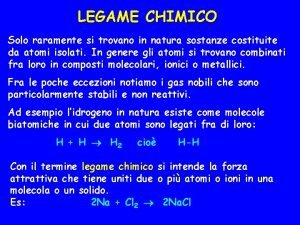 LEGAME CHIMICO

Solo raramente si trovano in natura sostanze costituite da atomi isolati. In genere gli atomi si trovano combinati fra loro in composti molecolari, ionici o metallici.

Fra le poche eccezioni notiamo i gas nobili che sono particolarmente stabili e non reattivi.

Ad esempio l'idrogeno in natura esiste come molecole biatomiche in cui due atomi sono legati fra di loro:

$H + H \rightarrow H_2$ cioè H-H

Con il termine legame chimico si intende la forza attrattiva che tiene uniti due o più atomi o ioni in una molecola o un solido.
Es: $2Na + Cl_2 \rightarrow 2NaCl$